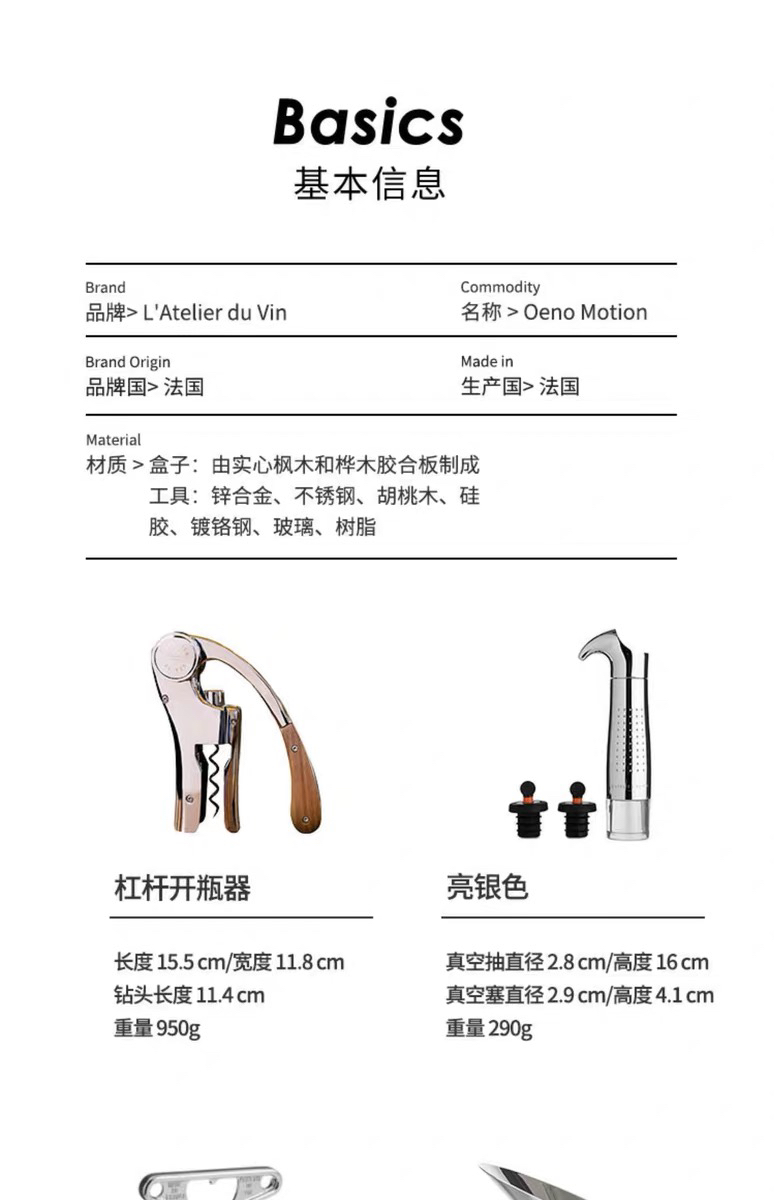 Basics
基本信息

Brand
品牌> L'Atelier du Vin

Commodity
名称 > Oeno Motion

Brand Origin
品牌国> 法国

Made in
生产国> 法国

Material
材质 > 盒子：由实心枫木和桦木胶合板制成
工具：锌合金、不锈钢、胡桃木、硅胶、镀铬钢、玻璃、树脂

杠杆开瓶器

长度 15.5 cm/宽度 11.8 cm
钻头长度 11.4 cm
重量 950g

亮银色

真空抽直径 2.8 cm/高度 16 cm
真空塞直径 2.9 cm/高度 4.1 cm
重量 290g